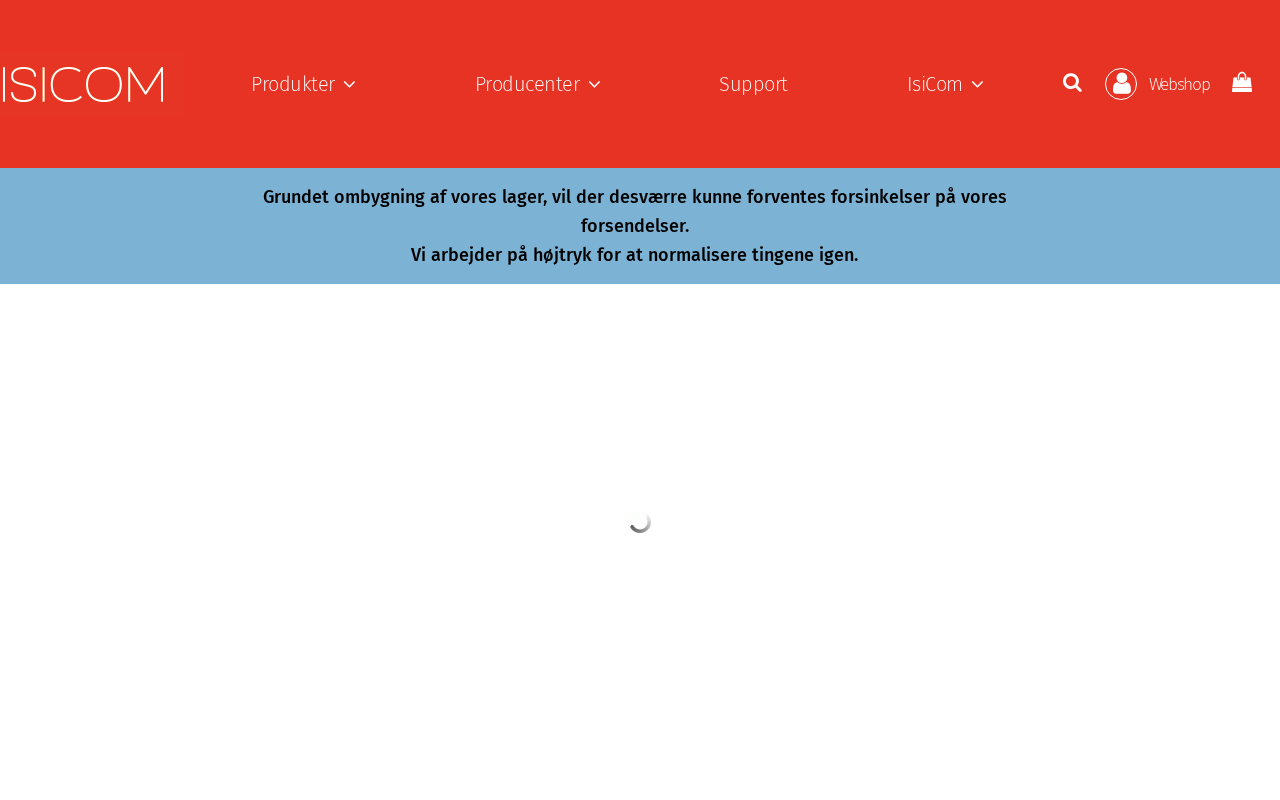 ISICOM

Produkter Producenter Support IsiCom Webshop

Grundet ombygning af vores lager, vil der desværre kunne forventes forsinkelser på vores forsendelser.
Vi arbejder på højtryk for at normalisere tingene igen.